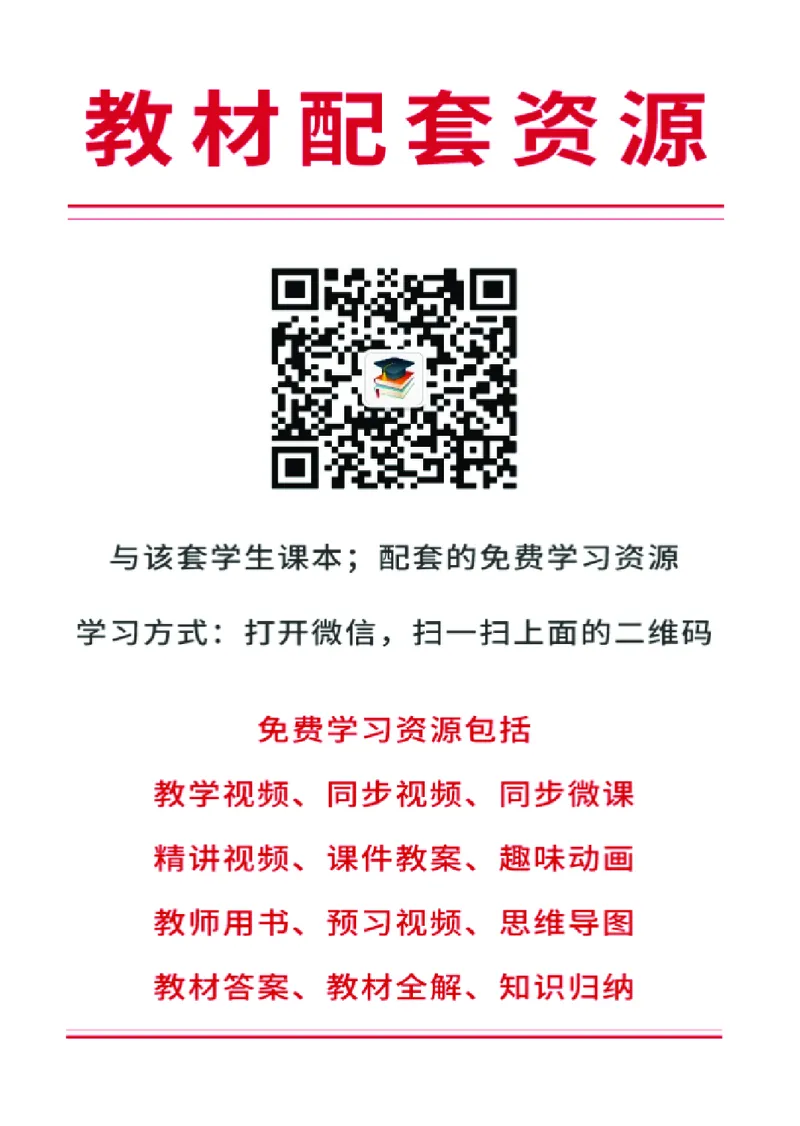 教材配套资源

与该套学生课本；配套的免费学习资源

学习方式：打开微信，扫一扫上面的二维码

免费学习资源包括

教学视频、同步视频、同步微课

精讲视频、课件教案、趣味动画

教师用书、预习视频、思维导图

教材答案、教材全解、知识归纳